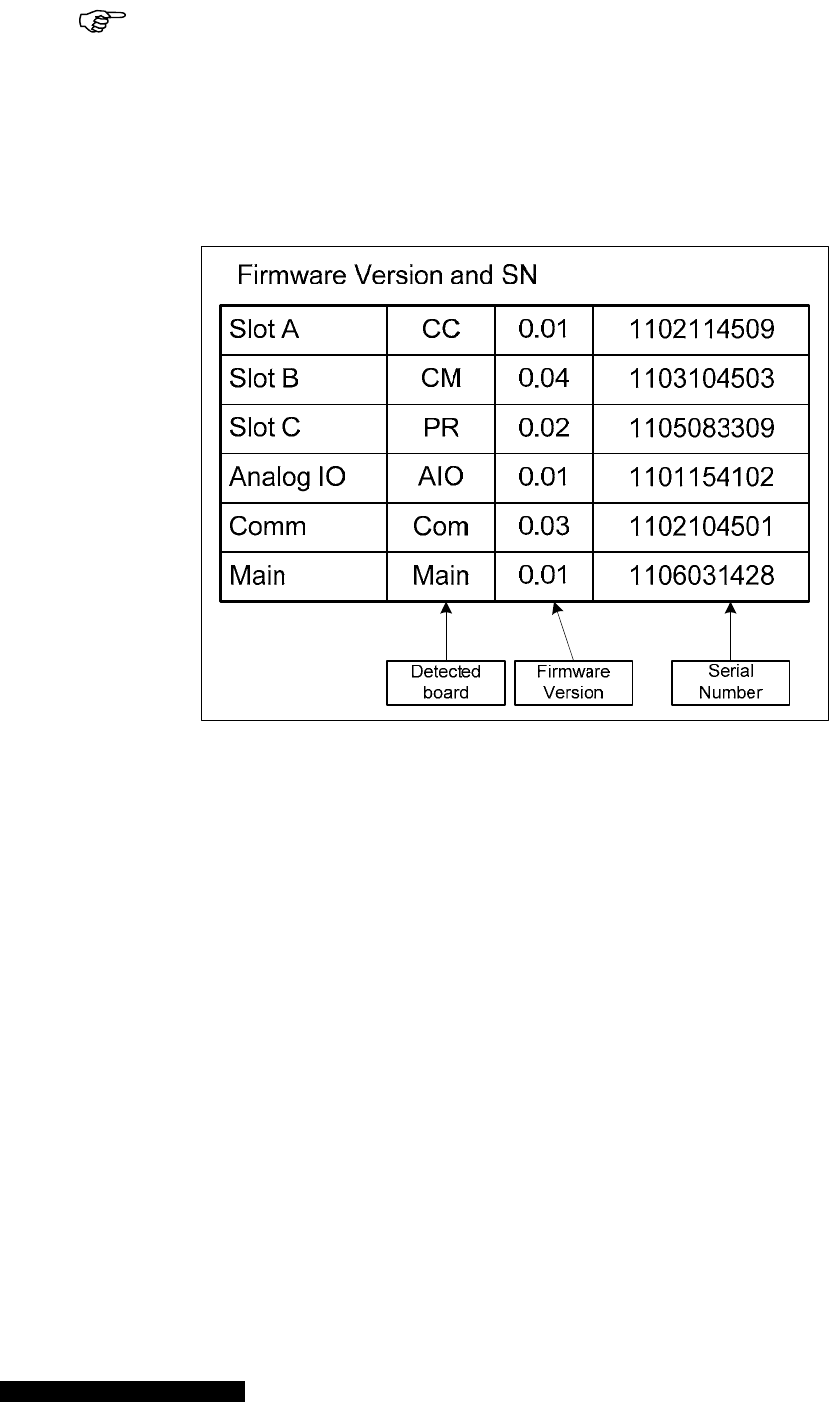 Firmware Version and SN

| Slot A | CC | 0.01 | 1102114509 |
|---|---|---|---|
| Slot B | CM | 0.04 | 1103104503 |
| Slot C | PR | 0.02 | 1105083309 |
| Analog IO | AIO | 0.01 | 1101154102 |
| Comm | Com | 0.03 | 1102104501 |
| Main | Main | 0.01 | 1106031428 |

Detected board

Firmware Version

Serial Number